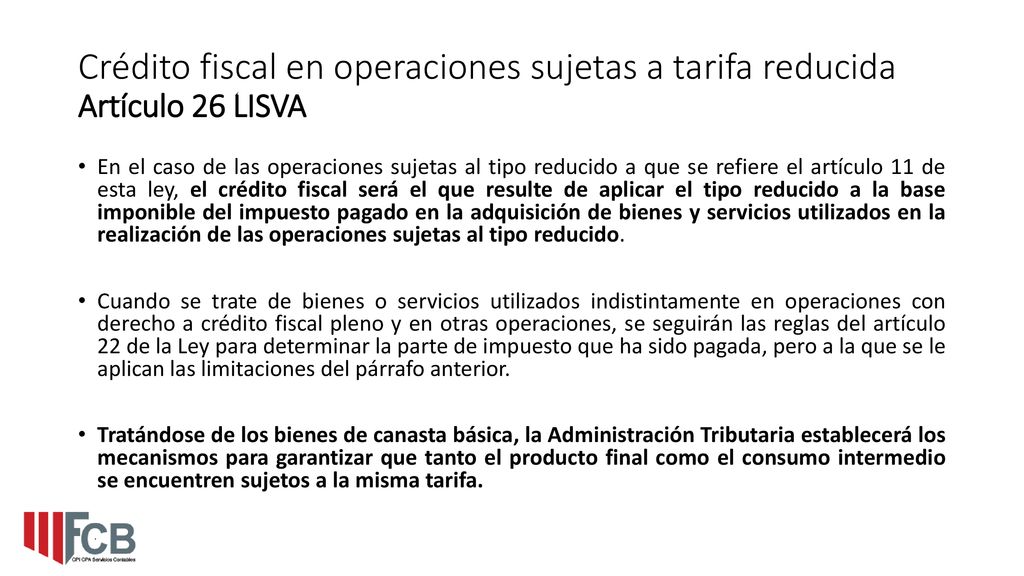 Crédito fiscal en operaciones sujetas a tarifa reducida
Artículo 26 LISVA

• En el caso de las operaciones sujetas al tipo reducido a que se refiere el artículo 11 de esta ley, el crédito fiscal será el que resulte de aplicar el tipo reducido a la base imponible del impuesto pagado en la adquisición de bienes y servicios utilizados en la realización de las operaciones sujetas al tipo reducido.

• Cuando se trate de bienes o servicios utilizados indistintamente en operaciones con derecho a crédito fiscal pleno y en otras operaciones, se seguirán las reglas del artículo 22 de la Ley para determinar la parte de impuesto que ha sido pagada, pero a la que se le aplican las limitaciones del párrafo anterior.

• Tratándose de los bienes de canasta básica, la Administración Tributaria establecerá los mecanismos para garantizar que tanto el producto final como el consumo intermedio se encuentren sujetos a la misma tarifa.

FCB
CPI CPA Servicios Contables